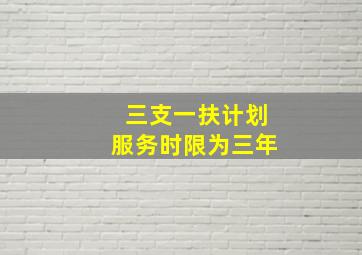 三支一扶计划
服务时限为三年